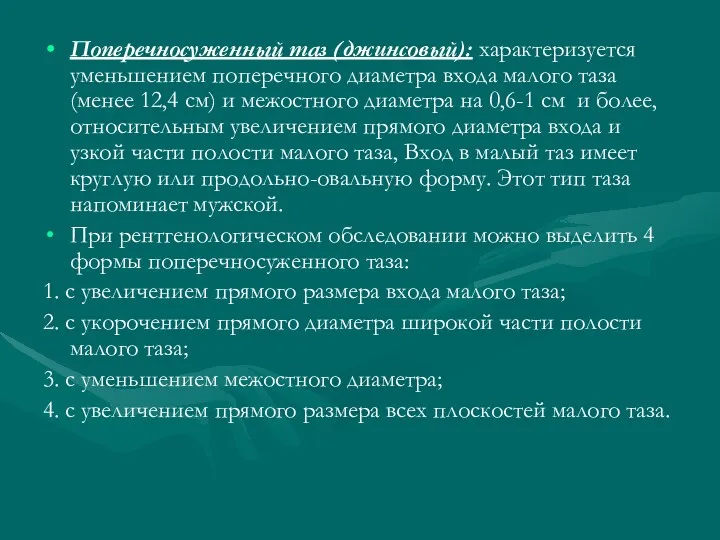 • Поперечносуженный таз (джинсовый): характеризуется уменьшением поперечного диаметра входа малого таза (менее 12,4 см) и межостного диаметра на 0,6-1 см и более, относительным увеличением прямого диаметра входа и узкой части полости малого таза, Вход в малый таз имеет круглую или продольно-овальную форму. Этот тип таза напоминает мужской.

• При рентгенологическом обследовании можно выделить 4 формы поперечносуженного таза:

1. с увеличением прямого размера входа малого таза;

2. с укорочением прямого диаметра широкой части полости малого таза;

3. с уменьшением межостного диаметра;

4. с увеличением прямого размера всех плоскостей малого таза.